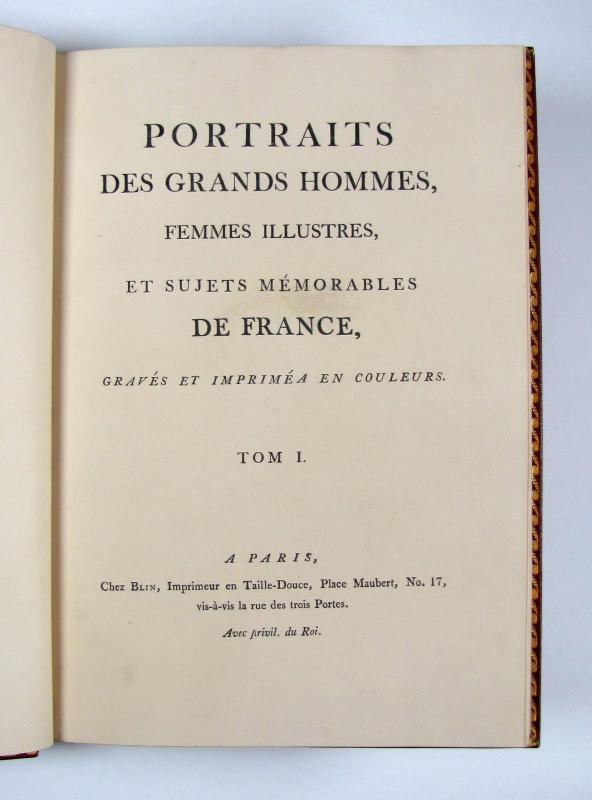 PORTRAITS
DES GRANDS HOMMES,
FEMMES ILLUSTRES,

ET SUJETS MÉMORABLES
DE FRANCE,

GRAVÉS ET IMPRIMÉA EN COULEURS.

TOM I.

A PARIS,
Chez BLIN, Imprimeur en Taille-Douce, Place Maubert, No. 17, vis-à-vis la rue des trois Portes.
Avec privil. du Roi.